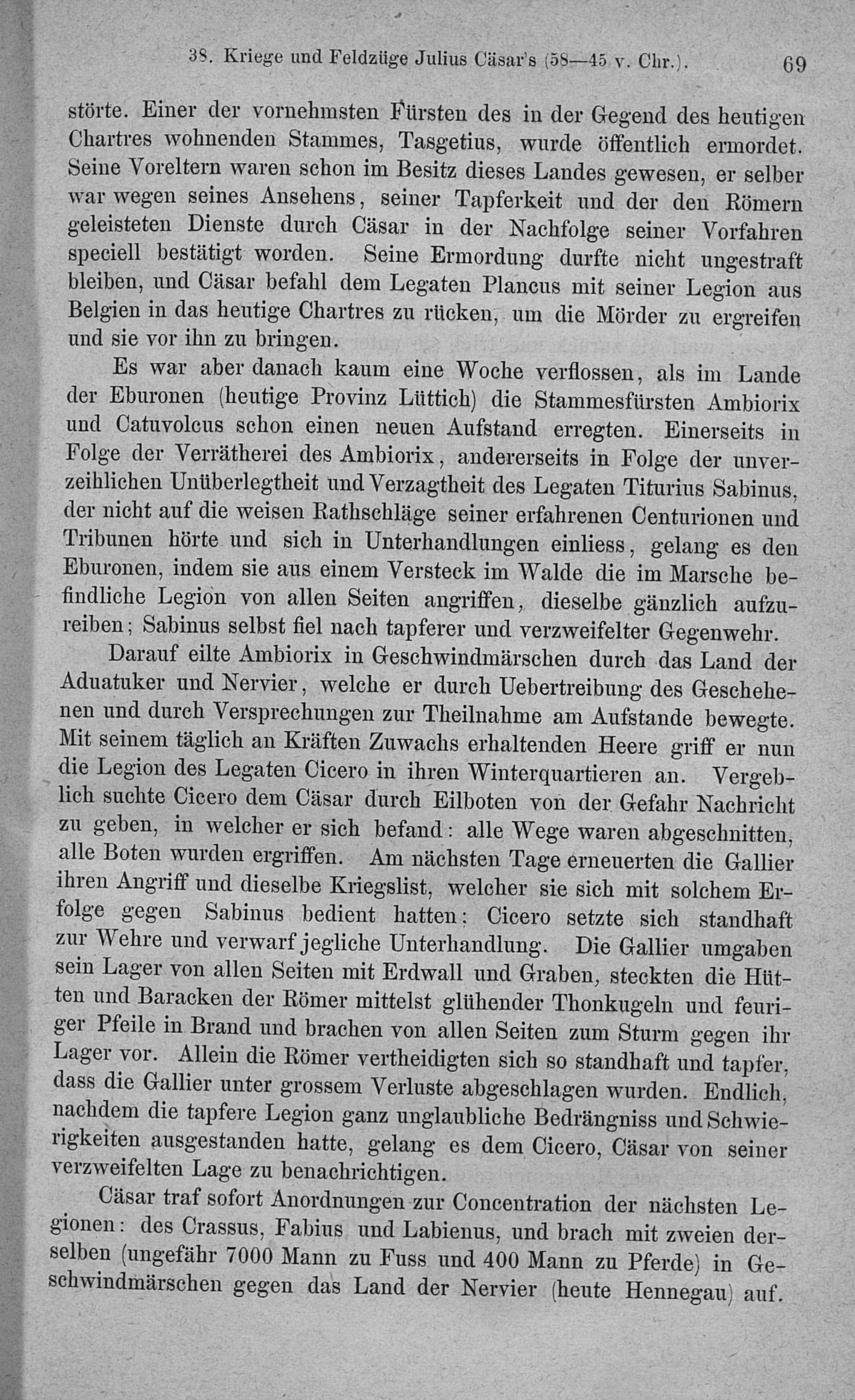 38. Kriege und Feldzüge Julius Cäsar's (58—45 v. Chr.). 69

störte. Einer der vornehmsten Fürsten des in der Gegend des heutigen Chartres wohnenden Stammes, Tasgetius, wurde öffentlich ermordet. Seine Voreltern waren schon im Besitz dieses Landes gewesen, er selber war wegen seines Ansehens, seiner Tapferkeit und der den Römern geleisteten Dienste durch Cäsar in der Nachfolge seiner Vorfahren speciell bestätigt worden. Seine Ermordung durfte nicht ungestraft bleiben, und Cäsar befahl dem Legaten Plancus mit seiner Legion aus Belgien in das heutige Chartres zu rücken, um die Mörder zu ergreifen und sie vor ihn zu bringen.

Es war aber danach kaum eine Woche verflossen, als im Lande der Eburonen (heutige Provinz Lüttich) die Stammesfürsten Ambiorix und Catuvolcus schon einen neuen Aufstand erregten. Einerseits in Folge der Verrätherei des Ambiorix, andererseits in Folge der unverzeihlichen Unüberlegtheit und Verzagtheit des Legaten Titurius Sabinus, der nicht auf die weisen Rathschläge seiner erfahrenen Centurionen und Tribunen hörte und sich in Unterhandlungen einliess, gelang es den Eburonen, indem sie aus einem Versteck im Walde die im Marsche befindliche Legion von allen Seiten angriffen, dieselbe gänzlich aufzureiben; Sabinus selbst fiel nach tapferer und verzweifelter Gegenwehr.

Darauf eilte Ambiorix in Geschwindmärschen durch das Land der Aduatuker und Nervier, welche er durch Uebertreibung des Geschehenen und durch Versprechungen zur Theilnahme am Aufstande bewegte. Mit seinem täglich an Kräften Zuwachs erhaltenden Heere griff er nun die Legion des Legaten Cicero in ihren Winterquartieren an. Vergeblich suchte Cicero dem Cäsar durch Eilboten von der Gefahr Nachricht zu geben, in welcher er sich befand: alle Wege waren abgeschnitten, alle Boten wurden ergriffen. Am nächsten Tage erneuerten die Gallier ihren Angriff und dieselbe Kriegslist, welcher sie sich mit solchem Erfolge gegen Sabinus bedient hatten: Cicero setzte sich standhaft zur Wehre und verwarf jegliche Unterhandlung. Die Gallier umgaben sein Lager von allen Seiten mit Erdwall und Graben, steckten die Hütten und Baracken der Römer mittelst glühender Thonkugeln und feuriger Pfeile in Brand und brachen von allen Seiten zum Sturm gegen ihr Lager vor. Allein die Römer vertheidigten sich so standhaft und tapfer, dass die Gallier unter grossem Verluste abgeschlagen wurden. Endlich, nachdem die tapfere Legion ganz unglaubliche Bedrängniss und Schwierigkeiten ausgestanden hatte, gelang es dem Cicero, Cäsar von seiner verzweifelten Lage zu benachrichtigen.

Cäsar traf sofort Anordnungen zur Concentration der nächsten Legionen: des Crassus, Fabius und Labienus, und brach mit zweien derselben (ungefähr 7000 Mann zu Fuss und 400 Mann zu Pferde) in Geschwindmärschen gegen das Land der Nervier (heute Hennegau) auf.